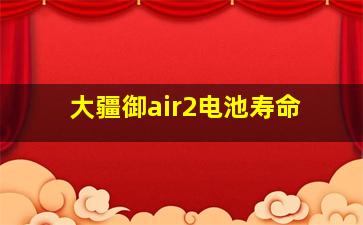 大疆御air2电池寿命